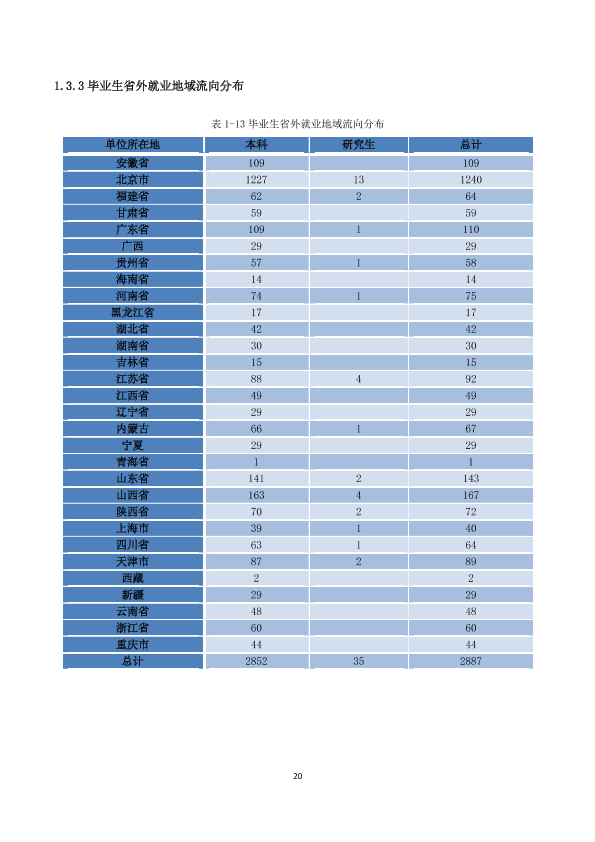 1.3.3毕业生省外就业地域流向分布

表1-13毕业生省外就业地域流向分布

| 单位所在地 | 本科 | 研究生 | 总计 |
|---|---|---|---|
| 安徽省 | 109 |  | 109 |
| 北京市 | 1227 | 13 | 1240 |
| 福建省 | 62 | 2 | 64 |
| 甘肃省 | 59 |  | 59 |
| 广东省 | 109 | 1 | 110 |
| 广西 | 29 |  | 29 |
| 贵州省 | 57 | 1 | 58 |
| 海南省 | 14 |  | 14 |
| 河南省 | 74 | 1 | 75 |
| 黑龙江省 | 17 |  | 17 |
| 湖北省 | 42 |  | 42 |
| 湖南省 | 30 |  | 30 |
| 吉林省 | 15 |  | 15 |
| 江苏省 | 88 | 4 | 92 |
| 江西省 | 49 |  | 49 |
| 辽宁省 | 29 |  | 29 |
| 内蒙古 | 66 | 1 | 67 |
| 宁夏 | 29 |  | 29 |
| 青海省 | 1 |  | 1 |
| 山东省 | 141 | 2 | 143 |
| 山西省 | 163 | 4 | 167 |
| 陕西省 | 70 | 2 | 72 |
| 上海市 | 39 | 1 | 40 |
| 四川省 | 63 | 1 | 64 |
| 天津市 | 87 | 2 | 89 |
| 西藏 | 2 |  | 2 |
| 新疆 | 29 |  | 29 |
| 云南省 | 48 |  | 48 |
| 浙江省 | 60 |  | 60 |
| 重庆市 | 44 |  | 44 |
| 总计 | 2852 | 35 | 2887 |

20